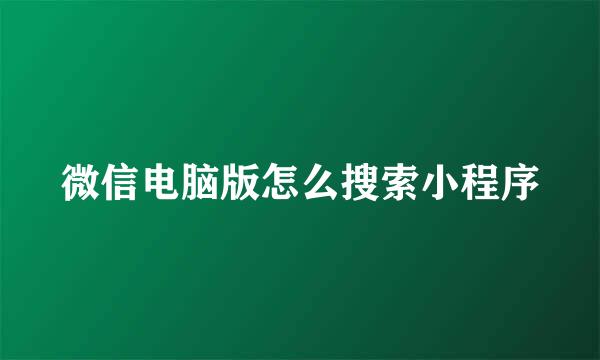 微信电脑版怎么搜索小程序